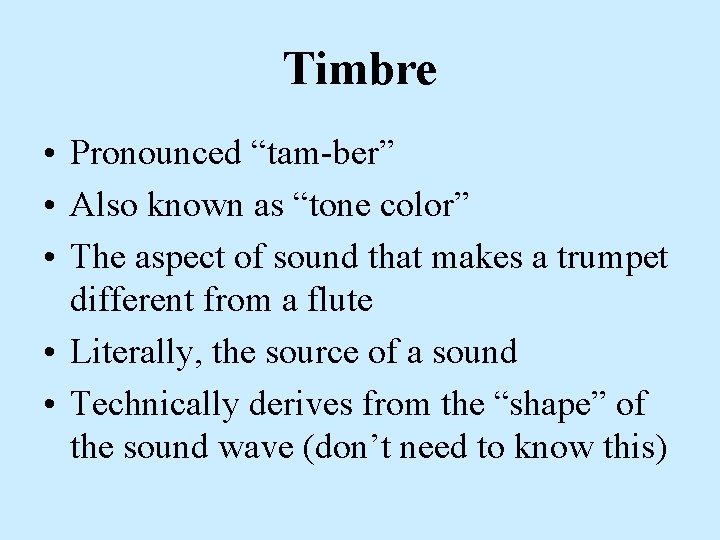 Timbre

• Pronounced “tam-ber”
• Also known as “tone color”
• The aspect of sound that makes a trumpet different from a flute
• Literally, the source of a sound
• Technically derives from the “shape” of the sound wave (don’t need to know this)